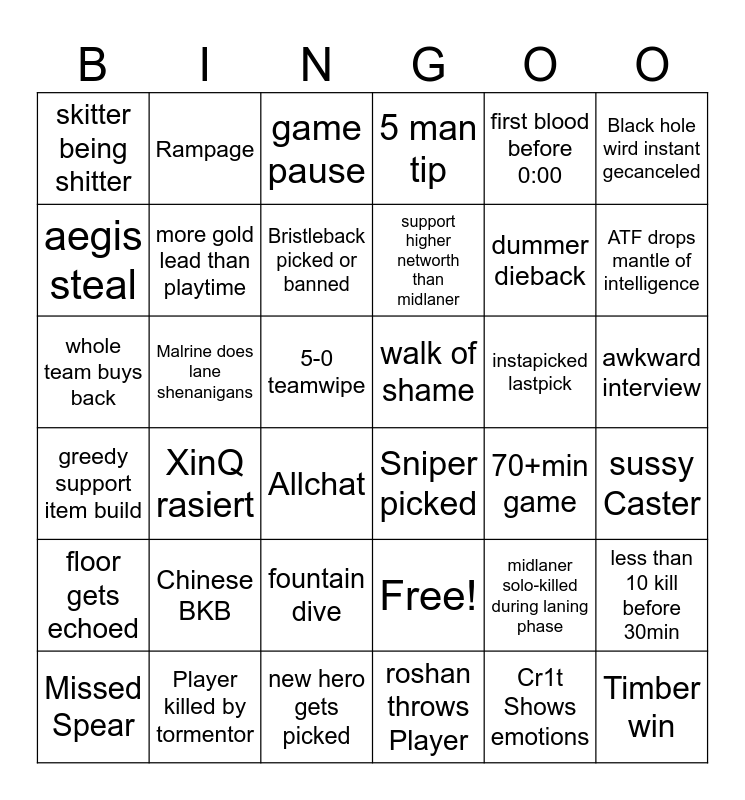 | B | I | N | G | O | O |
|---|---|---|---|---|---|
| skitter being shitter | Rampage | game pause | 5 man tip | first blood before 0:00 | Black hole wird instant gecanceled |
| aegis steal | more gold lead than playtime | Bristleback picked or banned | support higher networth than midlaner | dummer dieback | ATF drops mantle of intelligence |
| whole team buys back | Malrine does lane shenanigans | 5-0 teamwipe | walk of shame | instapicked lastpick | awkward interview |
| greedy support item build | XinQ rasiert | Allchat | Sniper picked | 70+min game | sussy Caster |
| floor gets echoed | Chinese BKB | fountain dive | Free! | midlaner solo-killed during laning phase | less than 10 kill before 30min |
| Missed Spear | Player killed by tormentor | new hero gets picked | roshan throws Player | Cr1t Shows emotions | Timber win |